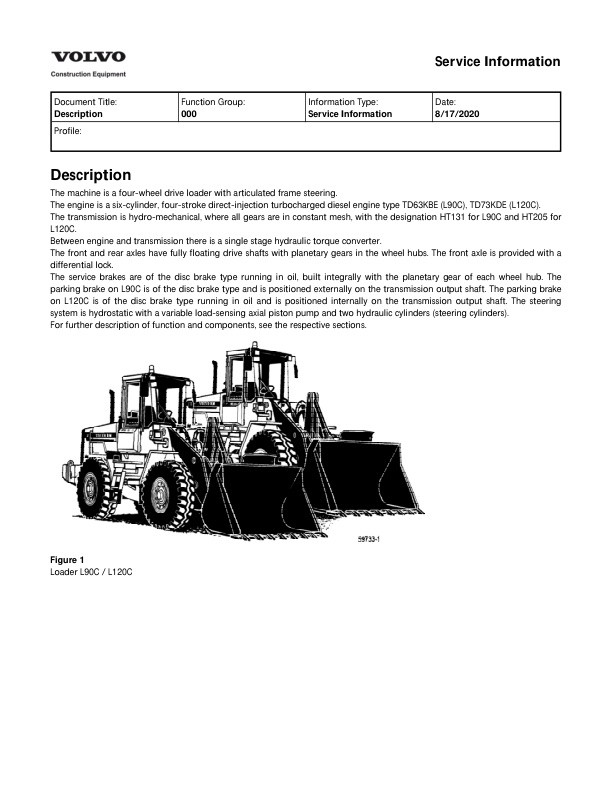 VOLVO
Construction Equipment

Service Information

Document Title:
Description

Function Group:
000

Information Type:
Service Information

Date:
8/17/2020

Profile:

Description

The machine is a four-wheel drive loader with articulated frame steering.

The engine is a six-cylinder, four-stroke direct-injection turbocharged diesel engine type TD63KBE (L90C), TD73KDE (L120C).

The transmission is hydro-mechanical, where all gears are in constant mesh, with the designation HT131 for L90C and HT205 for L120C.

Between engine and transmission there is a single stage hydraulic torque converter.

The front and rear axles have fully floating drive shafts with planetary gears in the wheel hubs. The front axle is provided with a differential lock.

The service brakes are of the disc brake type running in oil, built integrally with the planetary gear of each wheel hub. The parking brake on L90C is of the disc brake type and is positioned externally on the transmission output shaft. The parking brake on L120C is of the disc brake type running in oil and is positioned internally on the transmission output shaft. The steering system is hydrostatic with a variable load-sensing axial piston pump and two hydraulic cylinders (steering cylinders).

For further description of function and components, see the respective sections.

59733-1

Figure 1
Loader L90C / L120C